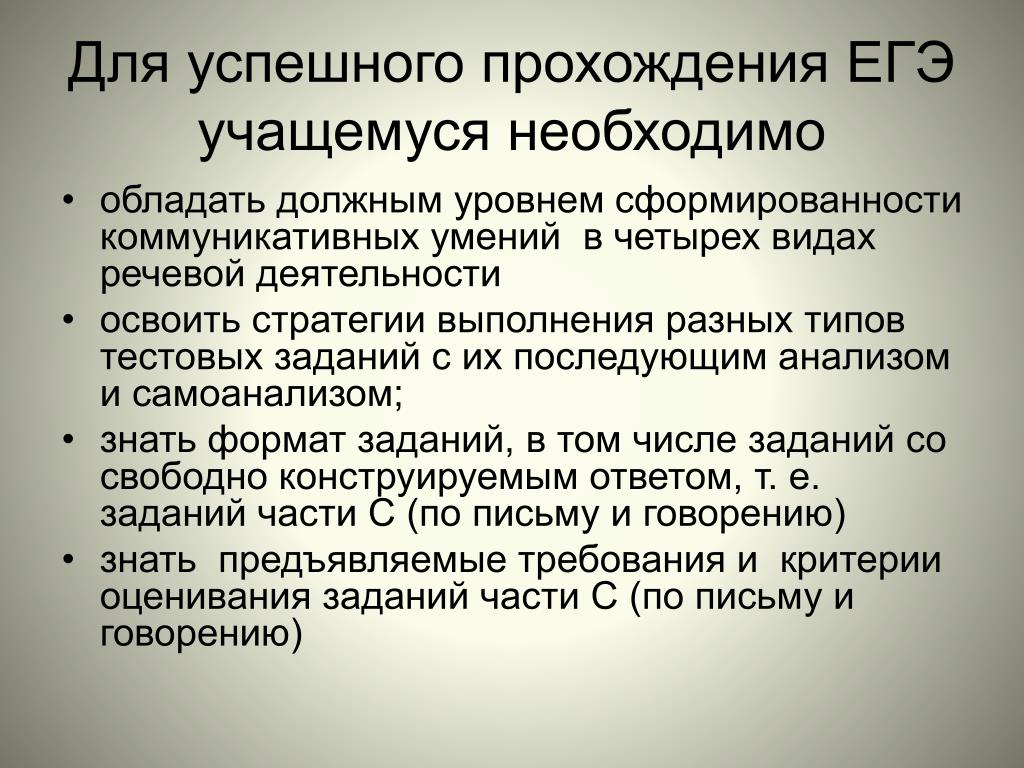 Для успешного прохождения ЕГЭ учащемуся необходимо

• обладать должным уровнем сформированности коммуникативных умений в четырех видах речевой деятельности
• освоить стратегии выполнения разных типов тестовых заданий с их последующим анализом и самоанализом;
• знать формат заданий, в том числе заданий со свободно конструируемым ответом, т. е. заданий части С (по письму и говорению)
• знать предъявляемые требования и критерии оценивания заданий части С (по письму и говорению)